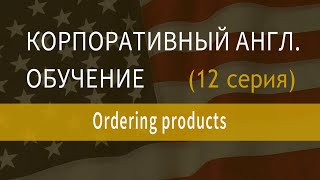 КОРПОРАТИВНЫЙ АНГЛ.
ОБУЧЕНИЕ (12 серия)

Ordering products